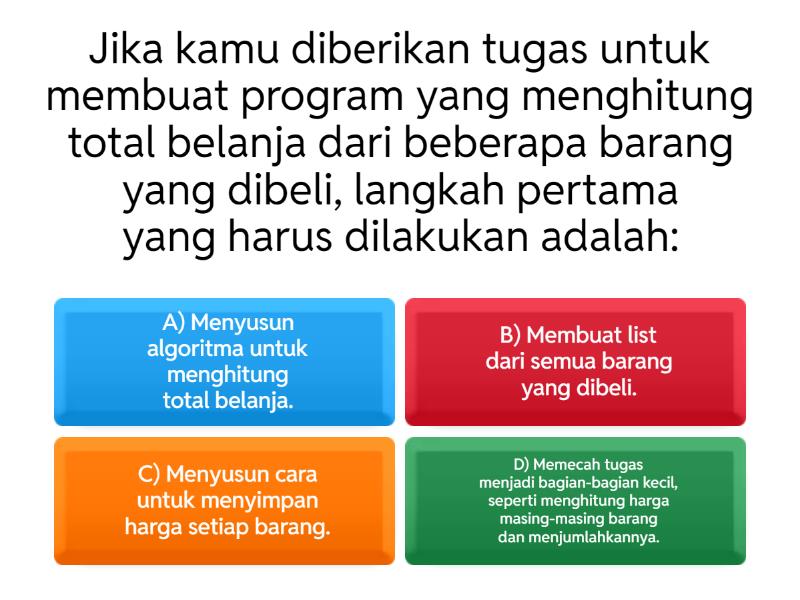 Jika kamu diberikan tugas untuk membuat program yang menghitung total belanja dari beberapa barang yang dibeli, langkah pertama yang harus dilakukan adalah:

A) Menyusun algoritma untuk menghitung total belanja.

B) Membuat list dari semua barang yang dibeli.

C) Menyusun cara untuk menyimpan harga setiap barang.

D) Memecah tugas menjadi bagian-bagian kecil, seperti menghitung harga masing-masing barang dan menjumlahkannya.